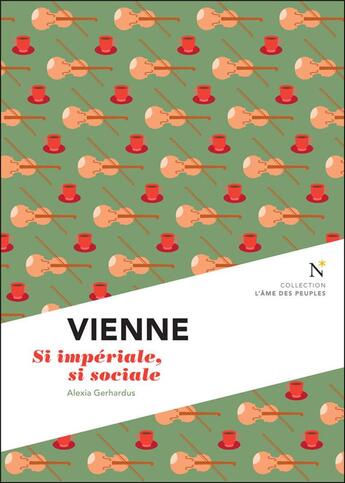 N

COLLECTION
L'ÂME DES PEUPLES

VIENNE

Si impériale,
si sociale

Alexia Gerhardus